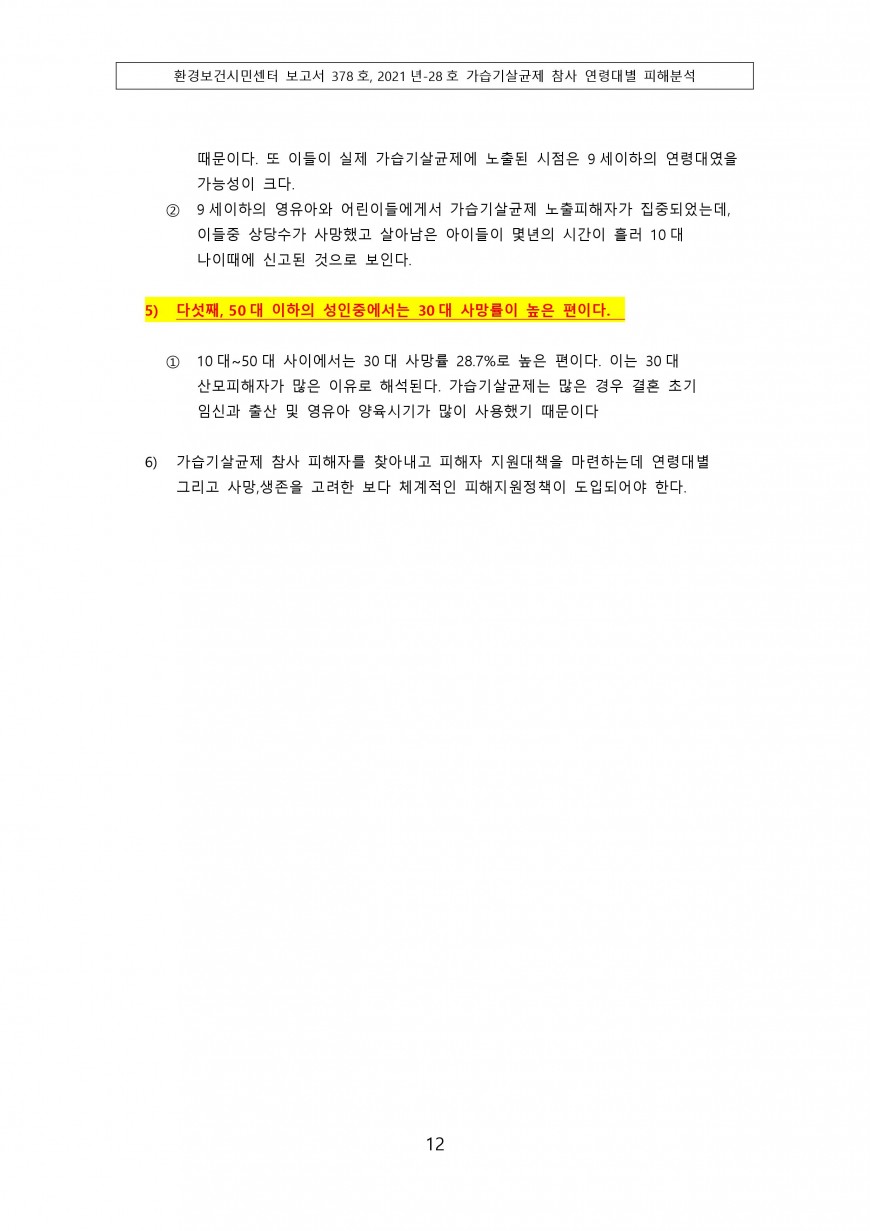 환경보건시민센터 보고서 378 호, 2021 년-28 호 가습기살균제 참사 연령대별 피해분석

때문이다. 또 이들이 실제 가습기살균제에 노출된 시점은 9 세이하의 연령대였을 가능성이 크다.

② 9 세이하의 영유아와 어린이들에게서 가습기살균제 노출피해자가 집중되었는데, 이들중 상당수가 사망했고 살아남은 아이들이 몇년의 시간이 흘러 10 대 나이때에 신고된 것으로 보인다.

5) 다섯째, 50 대 이하의 성인중에서는 30 대 사망률이 높은 편이다.

① 10 대~50 대 사이에서는 30 대 사망률 28.7%로 높은 편이다. 이는 30 대 산모피해자가 많은 이유로 해석된다. 가습기살균제는 많은 경우 결혼 초기 임신과 출산 및 영유아 양육시기가 많이 사용했기 때문이다

6) 가습기살균제 참사 피해자를 찾아내고 피해자 지원대책을 마련하는데 연령대별 그리고 사망,생존을 고려한 보다 체계적인 피해지원정책이 도입되어야 한다.

12